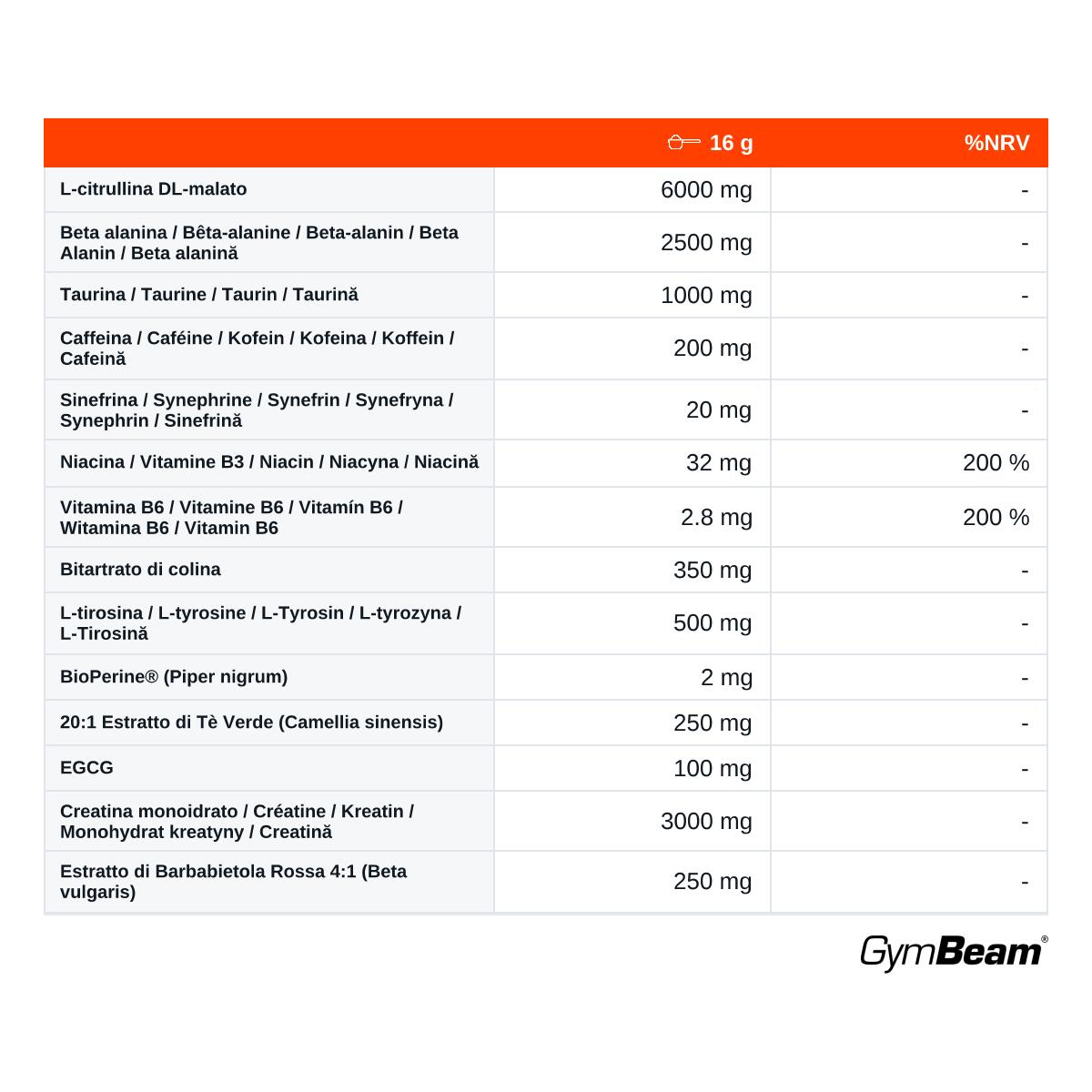 |  | 16 g | %NRV |
|---|---|---|
| L-citrullina DL-malato | 6000 mg | - |
| Beta alanina / Bêta-alanine / Beta-alanin / Beta Alanin / Beta alanină | 2500 mg | - |
| Taurina / Taurine / Taurin / Taurină | 1000 mg | - |
| Caffeina / Caféine / Kofein / Kofeina / Koffein / Cafeină | 200 mg | - |
| Sinefrina / Synephrine / Synefrin / Synefryna / Synephrin / Sinefrină | 20 mg | - |
| Niacina / Vitamine B3 / Niacin / Niacyna / Niacină | 32 mg | 200 % |
| Vitamina B6 / Vitamine B6 / Vitamín B6 / Witamina B6 / Vitamin B6 | 2.8 mg | 200 % |
| Bitartrato di colina | 350 mg | - |
| L-tirosina / L-tyrosine / L-Tyrosin / L-tyrozyna / L-Tirosină | 500 mg | - |
| BioPerine® (Piper nigrum) | 2 mg | - |
| 20:1 Estratto di Tè Verde (Camellia sinensis) | 250 mg | - |
| EGCG | 100 mg | - |
| Creatina monoidrato / Créatine / Kreatin / Monohydrat kreatyny / Creatină | 3000 mg | - |
| Estratto di Barbabietola Rossa 4:1 (Beta vulgaris) | 250 mg | - |

GymBeam®